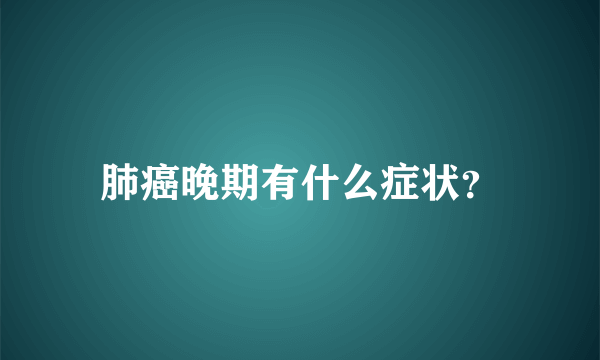 肺癌晚期有什么症状?